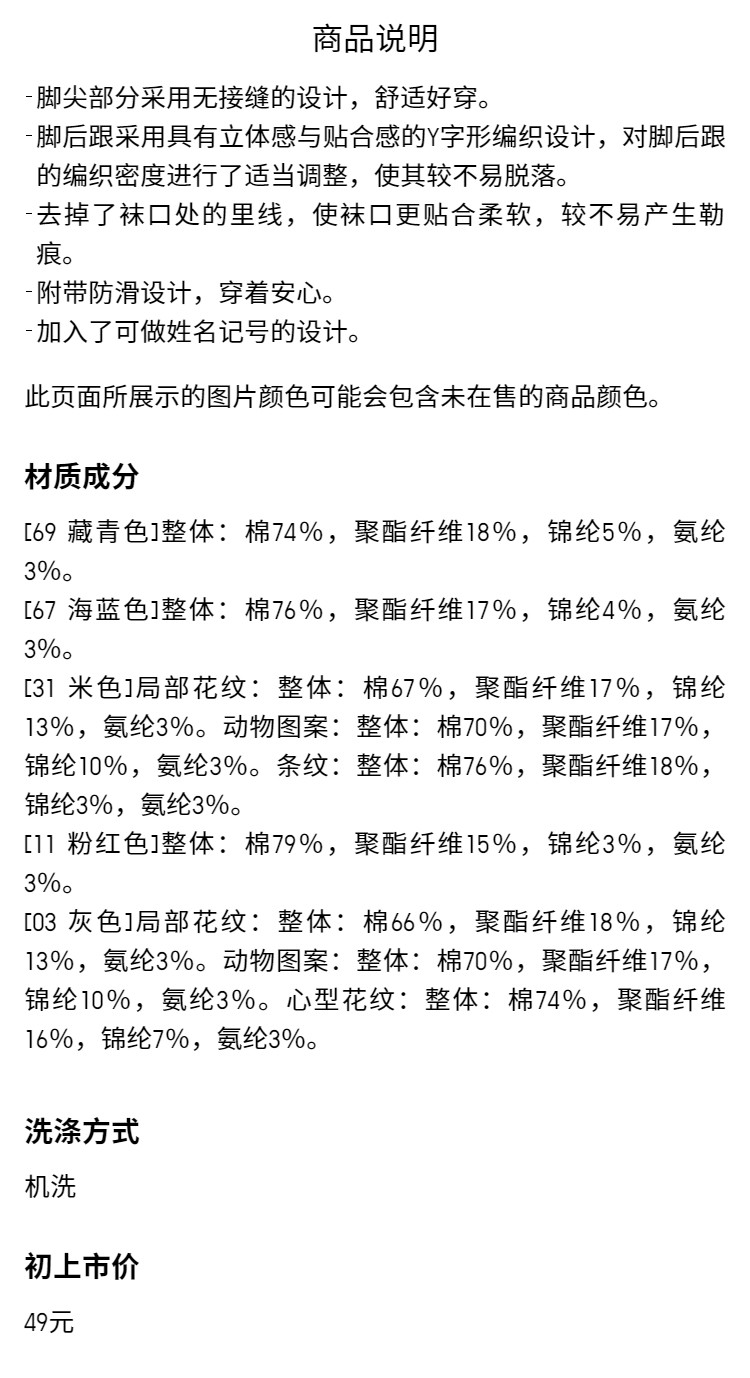 商品说明

-脚尖部分采用无接缝的设计，舒适好穿。
-脚后跟采用具有立体感与贴合感的Y字形编织设计，对脚后跟的编织密度进行了适当调整，使其较不易脱落。
-去掉了袜口处的里线，使袜口更贴合柔软，较不易产生勒痕。
-附带防滑设计，穿着安心。
-加入了可做姓名记号的设计。

此页面所展示的图片颜色可能会包含未在售的商品颜色。

材质成分

[69 藏青色]整体：棉74%，聚酯纤维18%，锦纶5%，氨纶3%。
[67 海蓝色]整体：棉76%，聚酯纤维17%，锦纶4%，氨纶3%。
[31 米色]局部花纹：整体：棉67%，聚酯纤维17%，锦纶13%，氨纶3%。动物图案：整体：棉70%，聚酯纤维17%，锦纶10%，氨纶3%。条纹：整体：棉76%，聚酯纤维18%，锦纶3%，氨纶3%。
[11 粉红色]整体：棉79%，聚酯纤维15%，锦纶3%，氨纶3%。
[03 灰色]局部花纹：整体：棉66%，聚酯纤维18%，锦纶13%，氨纶3%。动物图案：整体：棉70%，聚酯纤维17%，锦纶10%，氨纶3%。心型花纹：整体：棉74%，聚酯纤维16%，锦纶7%，氨纶3%。

洗涤方式

机洗

初上市价

49元